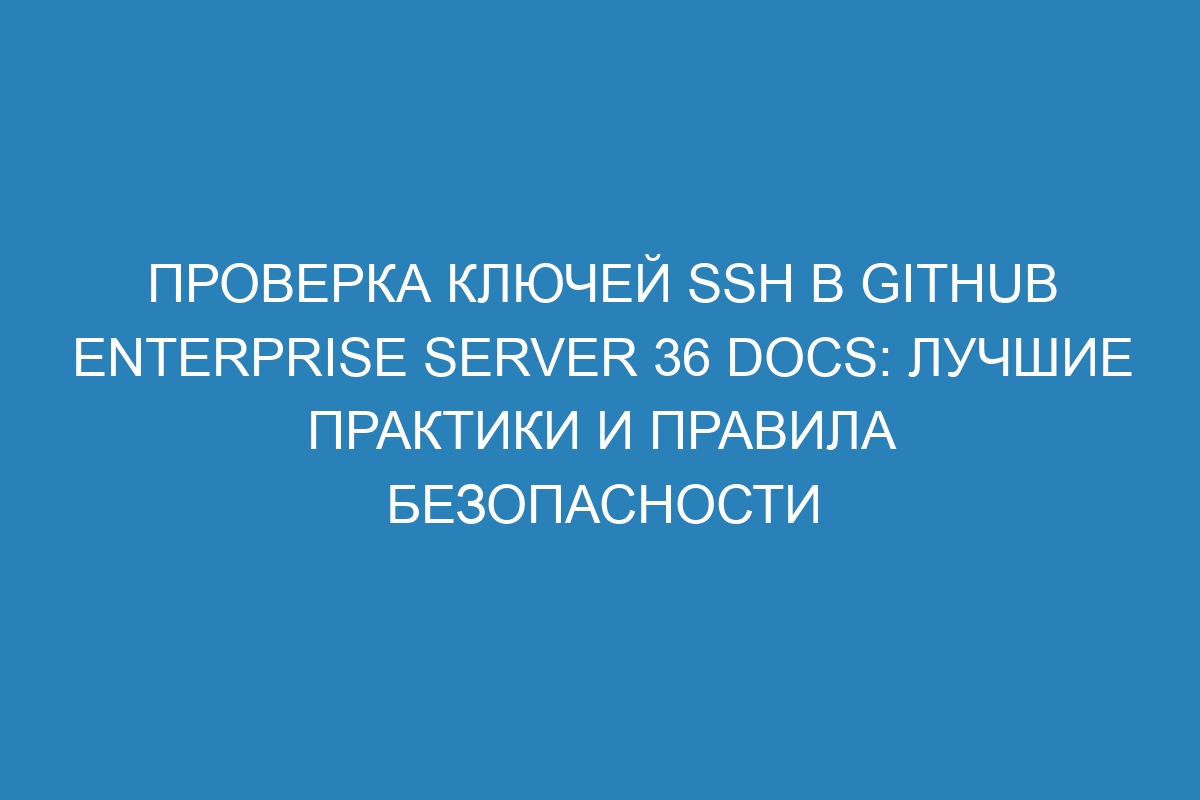 ПРОВЕРКА КЛЮЧЕЙ SSH В GITHUB ENTERPRISE SERVER 36 DOCS: ЛУЧШИЕ ПРАКТИКИ И ПРАВИЛА БЕЗОПАСНОСТИ